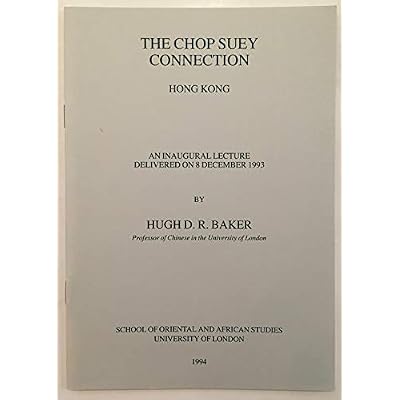 THE CHOP SUEY CONNECTION

HONG KONG

AN INAUGURAL LECTURE DELIVERED ON 8 DECEMBER 1993

BY

HUGH D. R. BAKER

Professor of Chinese in the University of London

SCHOOL OF ORIENTAL AND AFRICAN STUDIES
UNIVERSITY OF LONDON

1994